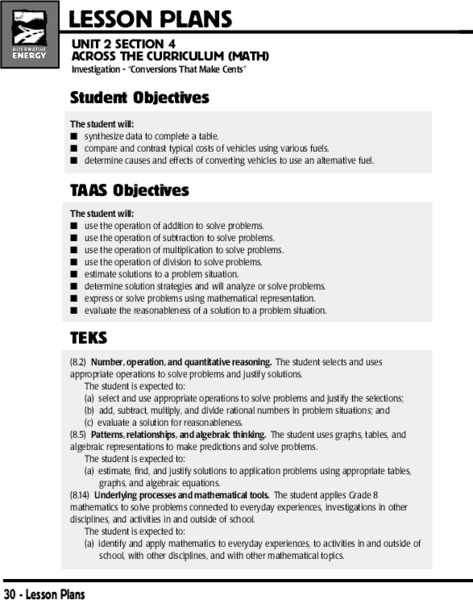 ALTERNATIVE ENERGY

LESSON PLANS

UNIT 2 SECTION 4
ACROSS THE CURRICULUM (MATH)
Investigation - "Conversions That Make Cents"

Student Objectives

The student will:
■ synthesize data to complete a table.
■ compare and contrast typical costs of vehicles using various fuels.
■ determine causes and effects of converting vehicles to use an alternative fuel.

TAAS Objectives

The student will:
■ use the operation of addition to solve problems.
■ use the operation of subtraction to solve problems.
■ use the operation of multiplication to solve problems.
■ use the operation of division to solve problems.
■ estimate solutions to a problem situation.
■ determine solution strategies and will analyze or solve problems.
■ express or solve problems using mathematical representation.
■ evaluate the reasonableness of a solution to a problem situation.

TEKS

(8.2) Number, operation, and quantitative reasoning. The student selects and uses appropriate operations to solve problems and justify solutions.
The student is expected to:
(a) select and use appropriate operations to solve problems and justify the selections;
(b) add, subtract, multiply, and divide rational numbers in problem situations; and
(c) evaluate a solution for reasonableness.
(8.5) Patterns, relationships, and algebraic thinking. The student uses graphs, tables, and algebraic representations to make predictions and solve problems.
The student is expected to:
(a) estimate, find, and justify solutions to application problems using appropriate tables, graphs, and algebraic equations.
(8.14) Underlying processes and mathematical tools. The student applies Grade 8 mathematics to solve problems connected to everyday experiences, investigations in other disciplines, and activities in and outside of school.
The student is expected to:
(a) identify and apply mathematics to everyday experiences, to activities in and outside of school, with other disciplines, and with other mathematical topics.

30 - Lesson Plans